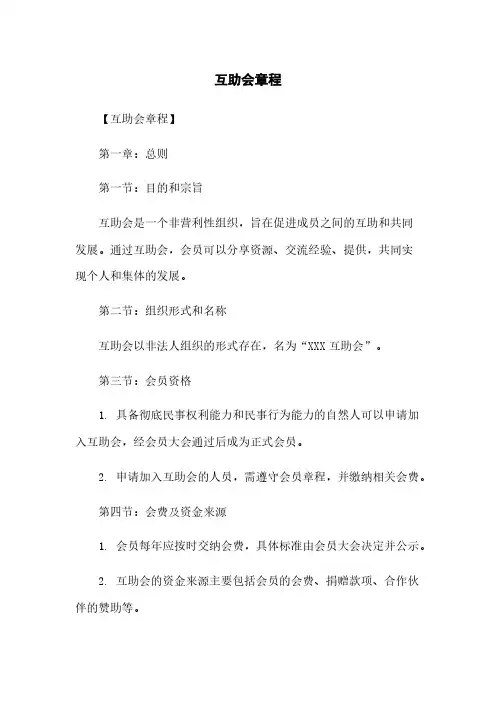 互助会章程

【互助会章程】

第一章：总则

第一节：目的和宗旨

互助会是一个非营利性组织，旨在促进成员之间的互助和共同发展。通过互助会，会员可以分享资源、交流经验、提供，共同实现个人和集体的发展。

第二节：组织形式和名称

互助会以非法人组织的形式存在，名为“XXX 互助会”。

第三节：会员资格

1. 具备彻底民事权利能力和民事行为能力的自然人可以申请加入互助会，经会员大会通过后成为正式会员。

2. 申请加入互助会的人员，需遵守会员章程，并缴纳相关会费。

第四节：会费及资金来源

1. 会员每年应按时交纳会费，具体标准由会员大会决定并公示。

2. 互助会的资金来源主要包括会员的会费、捐赠款项、合作伙伴的赞助等。